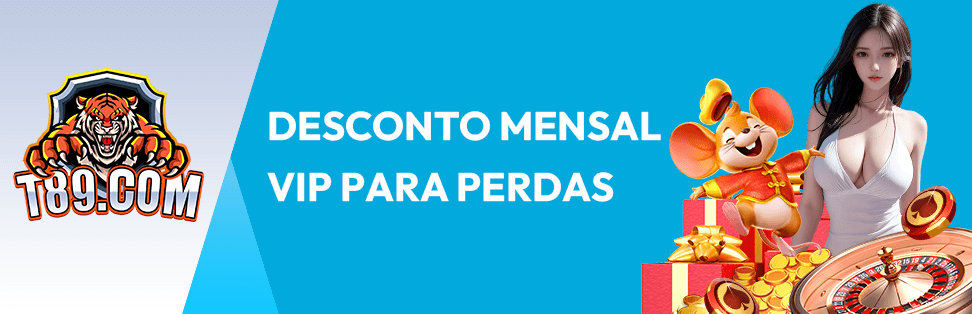 T89.COM

DESCONTO MENSAL
VIP PARA PERDAS